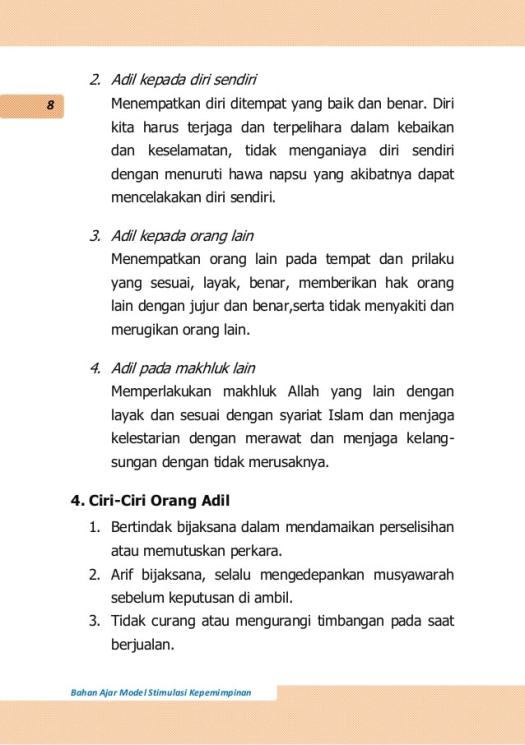 8

2. Adil kepada diri sendiri
Menempatkan diri ditempat yang baik dan benar. Diri kita harus terjaga dan terpelihara dalam kebaikan dan keselamatan, tidak menganiaya diri sendiri dengan menuruti hawa napsu yang akibatnya dapat mencelakakan diri sendiri.

3. Adil kepada orang lain
Menempatkan orang lain pada tempat dan prilaku yang sesuai, layak, benar, memberikan hak orang lain dengan jujur dan benar,serta tidak menyakiti dan merugikan orang lain.

4. Adil pada makhluk lain
Memperlakukan makhluk Allah yang lain dengan layak dan sesuai dengan syariat Islam dan menjaga kelestarian dengan merawat dan menjaga kelangsungan dengan tidak merusaknya.

4. Ciri-Ciri Orang Adil
1. Bertindak bijaksana dalam mendamaikan perselisihan atau memutuskan perkara.
2. Arif bijaksana, selalu mengedepankan musyawarah sebelum keputusan di ambil.
3. Tidak curang atau mengurangi timbangan pada saat berjualan.

Bahan Ajar Model Stimulasi Kepemimpinan